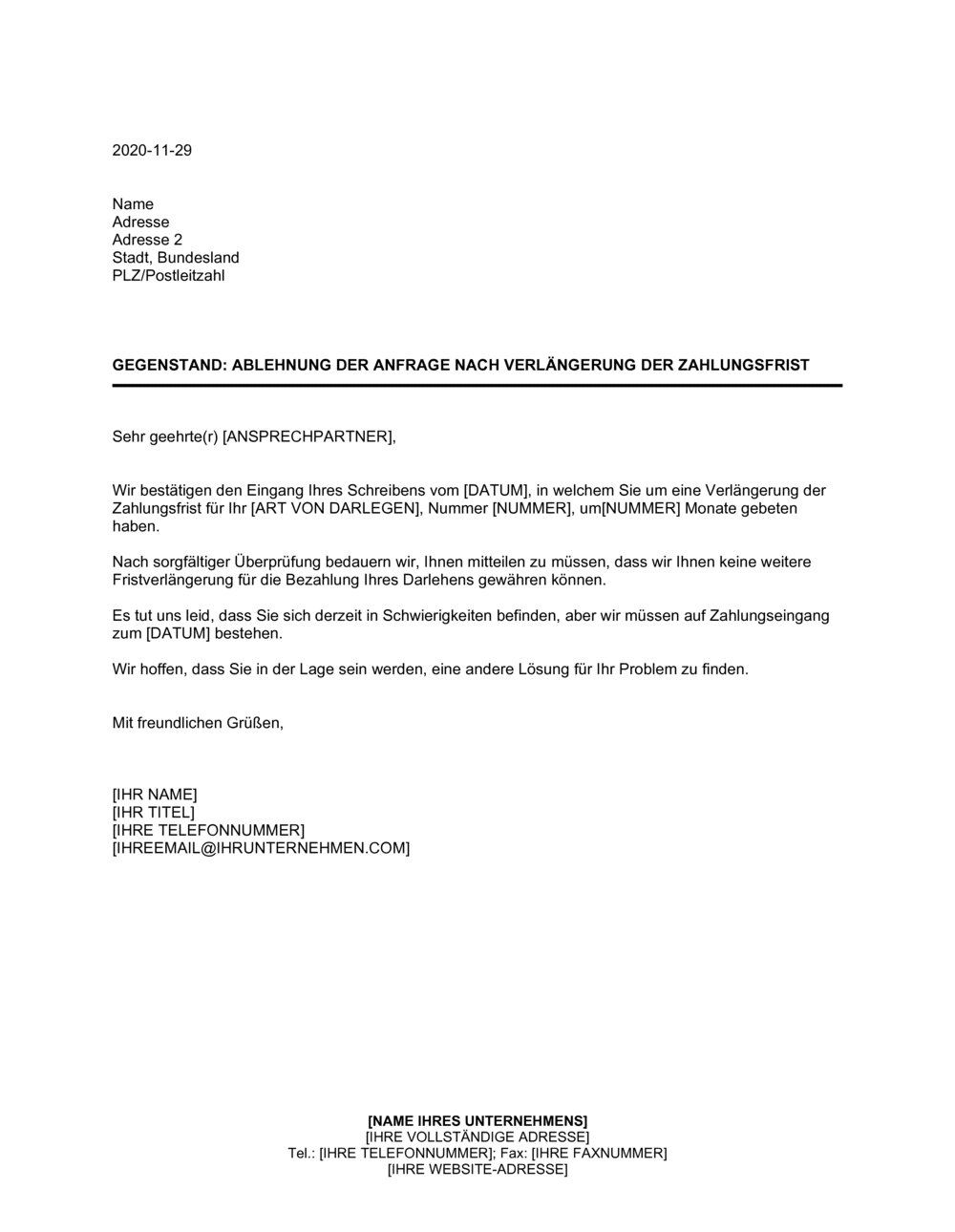 2020-11-29

Name
Adresse
Adresse 2
Stadt, Bundesland
PLZ/Postleitzahl

GEGENSTAND: ABLEHNUNG DER ANFRAGE NACH VERLÄNGERUNG DER ZAHLUNGSFRIST

Sehr geehrte(r) [ANSPRECHPARTNER],

Wir bestätigen den Eingang Ihres Schreibens vom [DATUM], in welchem Sie um eine Verlängerung der Zahlungsfrist für Ihr [ART VON DARLEGEN], Nummer [NUMMER], um[NUMMER] Monate gebeten haben.

Nach sorgfältiger Überprüfung bedauern wir, Ihnen mitteilen zu müssen, dass wir Ihnen keine weitere Fristverlängerung für die Bezahlung Ihres Darlehens gewähren können.

Es tut uns leid, dass Sie sich derzeit in Schwierigkeiten befinden, aber wir müssen auf Zahlungseingang zum [DATUM] bestehen.

Wir hoffen, dass Sie in der Lage sein werden, eine andere Lösung für Ihr Problem zu finden.

Mit freundlichen Grüßen,

[IHR NAME]
[IHR TITEL]
[IHRE TELEFONNUMMER]
[IHREEMAIL@IHRUNTERNEHMEN.COM]

[NAME IHRES UNTERNEHMENS]
[IHRE VOLLSTÄNDIGE ADRESSE]
Tel.: [IHRE TELEFONNUMMER]; Fax: [IHRE FAXNUMMER]
[IHRE WEBSITE-ADRESSE]